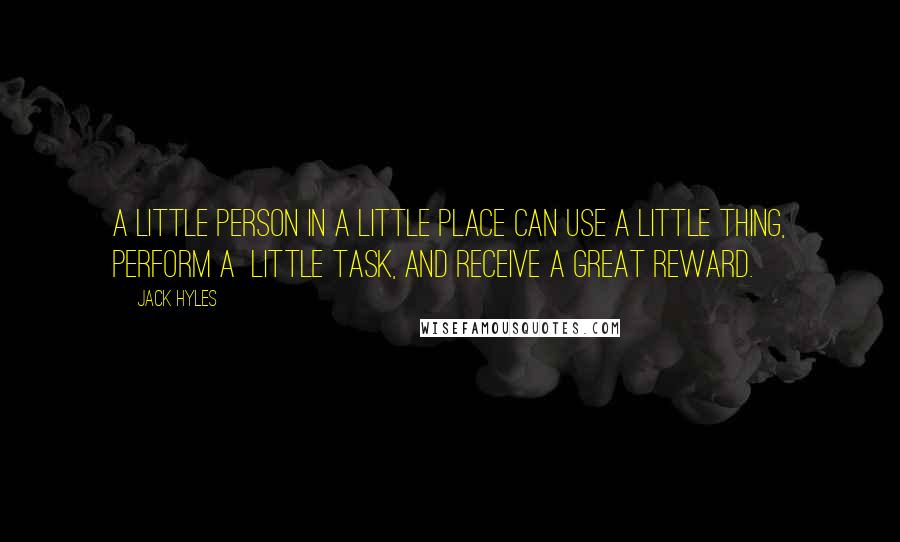 A LITTLE PERSON IN A LITTLE PLACE CAN USE A LITTLE THING, PERFORM A LITTLE TASK, AND RECEIVE A GREAT REWARD.

JACK HYLES

WISEFAMOUSQUOTES.COM